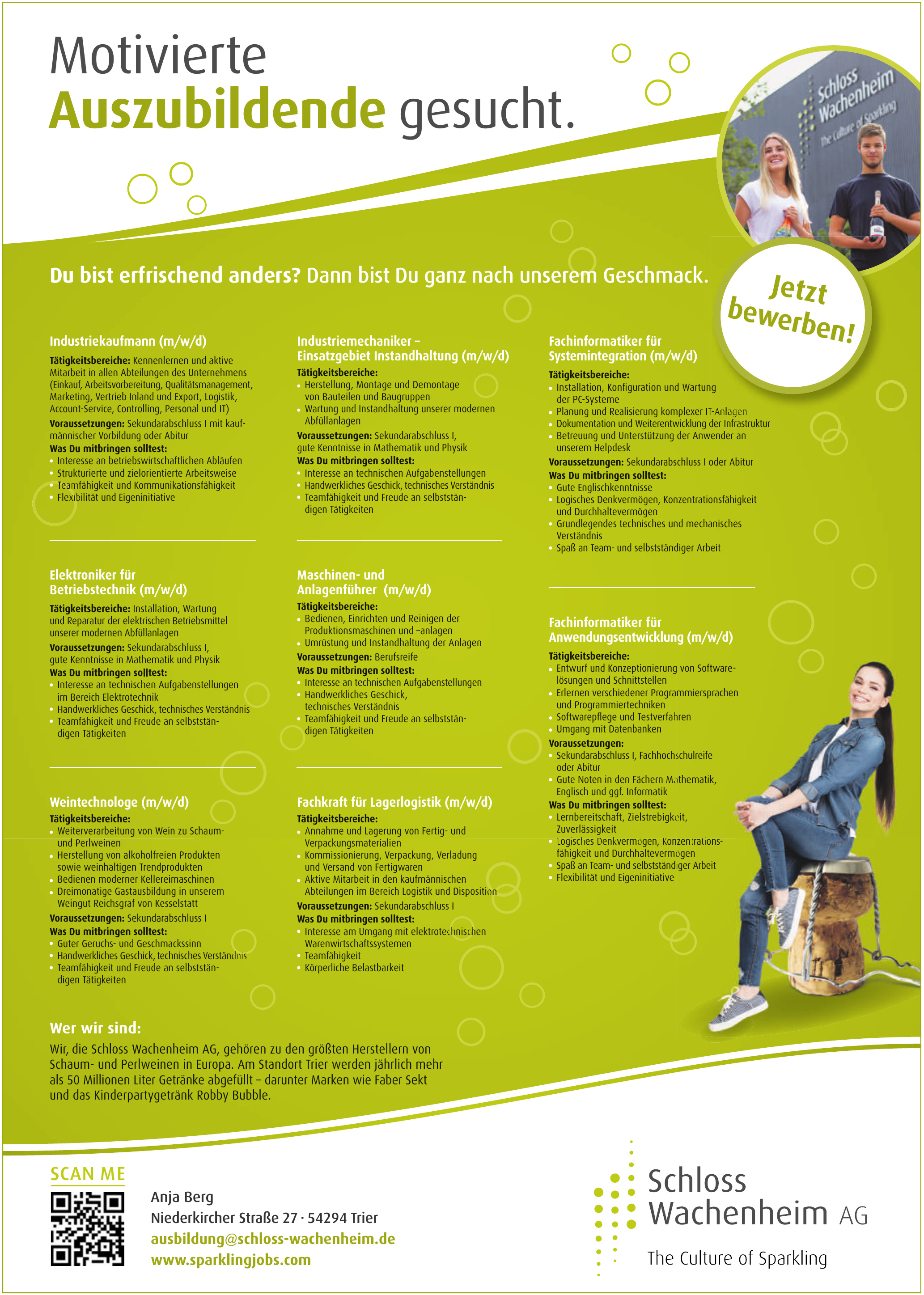 Motivierte
Auszubildende gesucht.

Schloss Wachenheim The Culture of Sparkling

Du bist erfrischend anders? Dann bist Du ganz nach unserem Geschmack.

Jetzt bewerben!

Industriekaufmann (m/w/d)
Tätigkeitsbereiche: Kennenlernen und aktive Mitarbeit in allen Abteilungen des Unternehmens (Einkauf, Arbeitsvorbereitung, Qualitätsmanagement, Marketing, Vertrieb Inland und Export, Logistik, Account-Service, Controlling, Personal und IT)
Voraussetzungen: Sekundarabschluss I mit kaufmännischer Vorbildung oder Abitur
Was Du mitbringen solltest:
• Interesse an betriebswirtschaftlichen Abläufen
• Strukturierte und zielorientierte Arbeitsweise
• Teamfähigkeit und Kommunikationsfähigkeit
• Flexibilität und Eigeninitiative

Elektroniker für Betriebstechnik (m/w/d)
Tätigkeitsbereiche: Installation, Wartung und Reparatur der elektrischen Betriebsmittel unserer modernen Abfüllanlagen
Voraussetzungen: Sekundarabschluss I, gute Kenntnisse in Mathematik und Physik
Was Du mitbringen solltest:
• Interesse an technischen Aufgabenstellungen im Bereich Elektrotechnik
• Handwerkliches Geschick, technisches Verständnis
• Teamfähigkeit und Freude an selbstständigen Tätigkeiten

Weintechnologe (m/w/d)
Tätigkeitsbereiche:
• Weiterverarbeitung von Wein zu Schaum- und Perlweinen
• Herstellung von alkoholfreien Produkten sowie weinhaltigen Trendprodukten
• Bedienen moderner Kellereimaschinen
• Dreimonatige Gastausbildung in unserem Weingut Reichsgraf von Kesselstatt
Voraussetzungen: Sekundarabschluss I
Was Du mitbringen solltest:
• Guter Geruchs- und Geschmackssinn
• Handwerkliches Geschick, technisches Verständnis
• Teamfähigkeit und Freude an selbstständigen Tätigkeiten

Industriemechaniker – Einsatzgebiet Instandhaltung (m/w/d)
Tätigkeitsbereiche:
• Herstellung, Montage und Demontage von Bauteilen und Baugruppen
• Wartung und Instandhaltung unserer modernen Abfüllanlagen
Voraussetzungen: Sekundarabschluss I, gute Kenntnisse in Mathematik und Physik
Was Du mitbringen solltest:
• Interesse an technischen Aufgabenstellungen
• Handwerkliches Geschick, technisches Verständnis
• Teamfähigkeit und Freude an selbstständigen Tätigkeiten

Maschinen- und Anlagenführer (m/w/d)
Tätigkeitsbereiche:
• Bedienen, Einrichten und Reinigen der Produktionsmaschinen und –anlagen
• Umrüstung und Instandhaltung der Anlagen
Voraussetzungen: Berufsreife
Was Du mitbringen solltest:
• Interesse an technischen Aufgabenstellungen
• Handwerkliches Geschick, technisches Verständnis
• Teamfähigkeit und Freude an selbstständigen Tätigkeiten

Fachkraft für Lagerlogistik (m/w/d)
Tätigkeitsbereiche:
• Annahme und Lagerung von Fertig- und Verpackungsmaterialien
• Kommissionierung, Verpackung, Verladung und Versand von Fertigwaren
• Aktive Mitarbeit in den kaufmännischen Abteilungen im Bereich Logistik und Disposition
Voraussetzungen: Sekundarabschluss I
Was Du mitbringen solltest:
• Interesse am Umgang mit elektrotechnischen Warenwirtschaftssystemen
• Teamfähigkeit
• Körperliche Belastbarkeit

Fachinformatiker für Systemintegration (m/w/d)
Tätigkeitsbereiche:
• Installation, Konfiguration und Wartung der PC-Systeme
• Planung und Realisierung komplexer IT-Anlagen
• Dokumentation und Weiterentwicklung der Infrastruktur
• Betreuung und Unterstützung der Anwender an unserem Helpdesk
Voraussetzungen: Sekundarabschluss I oder Abitur
Was Du mitbringen solltest:
• Gute Englischkenntnisse
• Logisches Denkvermögen, Konzentrationsfähigkeit und Durchhaltevermögen
• Grundlegendes technisches und mechanisches Verständnis
• Spaß an Team- und selbstständiger Arbeit

Fachinformatiker für Anwendungsentwicklung (m/w/d)
Tätigkeitsbereiche:
• Entwurf und Konzeptionierung von Softwarelösungen und Schnittstellen
• Erlernen verschiedener Programmiersprachen und Programmiertechniken
• Softwarepflege und Testverfahren
• Umgang mit Datenbanken
Voraussetzungen:
• Sekundarabschluss I, Fachhochschulreife oder Abitur
• Gute Noten in den Fächern Mathematik, Englisch und ggf. Informatik
Was Du mitbringen solltest:
• Lernbereitschaft, Zielstrebigkeit, Zuverlässigkeit
• Logisches Denkvermögen, Konzentrationsfähigkeit und Durchhaltevermögen
• Spaß an Team- und selbstständiger Arbeit
• Flexibilität und Eigeninitiative

Wer wir sind:
Wir, die Schloss Wachenheim AG, gehören zu den größten Herstellern von Schaum- und Perlweinen in Europa. Am Standort Trier werden jährlich mehr als 50 Millionen Liter Getränke abgefüllt – darunter Marken wie Faber Sekt und das Kinderpartygetränk Robby Bubble.

SCAN ME

Anja Berg
Niederkircher Straße 27 · 54294 Trier
ausbildung@schloss-wachenheim.de
www.sparklingjobs.com

Schloss Wachenheim AG
The Culture of Sparkling